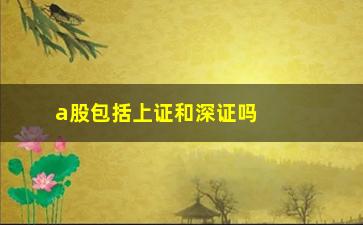 a股包括上证和深证吗